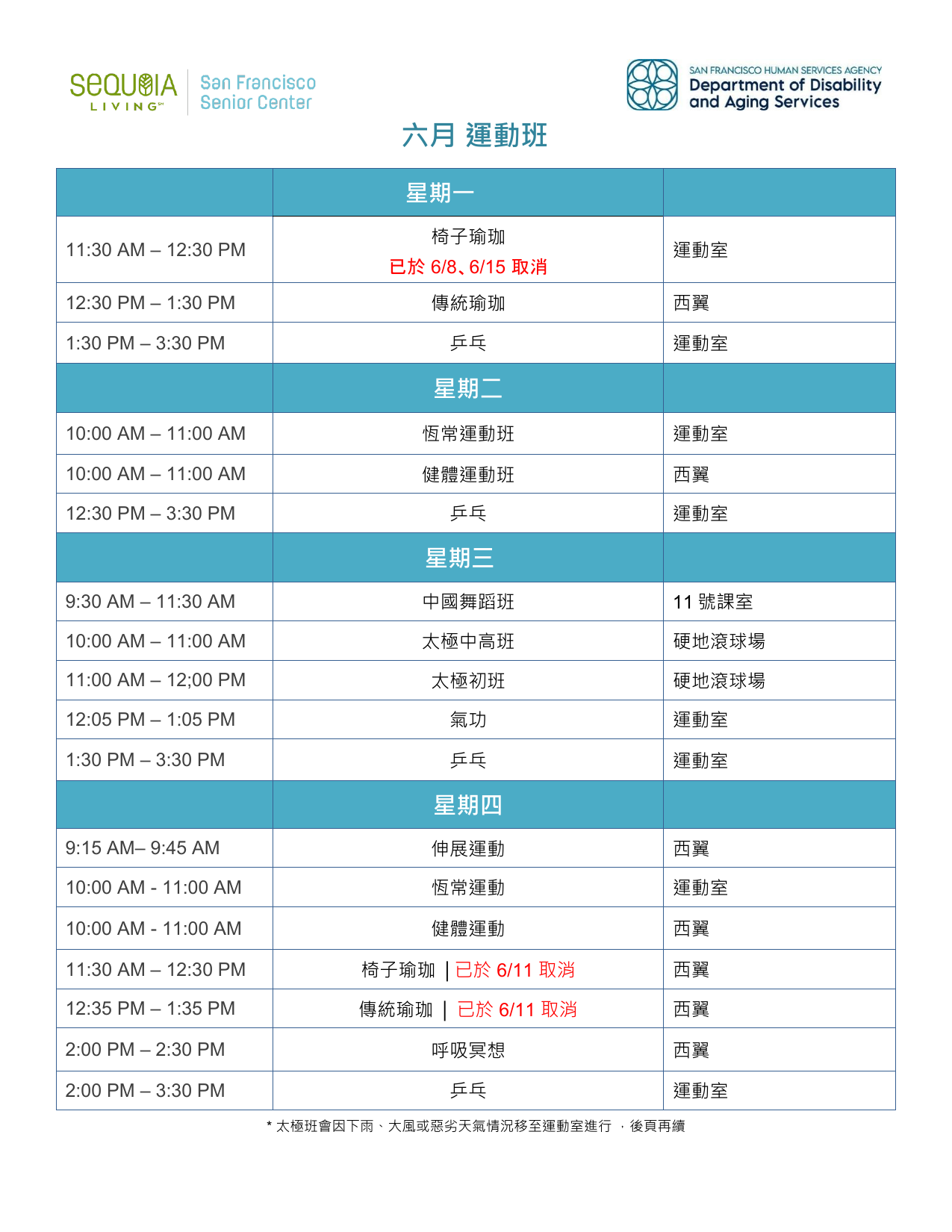 SEQUOIA LIVING℠ San Francisco Senior Center

SAN FRANCISCO HUMAN SERVICES AGENCY Department of Disability and Aging Services

六月 運動班

| | 星期一 | |
|---|---|---|
| 11:30 AM – 12:30 PM | 椅子瑜珈 已於 6/8、6/15 取消 | 運動室 |
| 12:30 PM – 1:30 PM | 傳統瑜珈 | 西翼 |
| 1:30 PM – 3:30 PM | 乒乓 | 運動室 |
| | 星期二 | |
| 10:00 AM – 11:00 AM | 恆常運動班 | 運動室 |
| 10:00 AM – 11:00 AM | 健體運動班 | 西翼 |
| 12:30 PM – 3:30 PM | 乒乓 | 運動室 |
| | 星期三 | |
| 9:30 AM – 11:30 AM | 中國舞蹈班 | 11 號課室 |
| 10:00 AM – 11:00 AM | 太極中高班 | 硬地滾球場 |
| 11:00 AM – 12;00 PM | 太極初班 | 硬地滾球場 |
| 12:05 PM – 1:05 PM | 氣功 | 運動室 |
| 1:30 PM – 3:30 PM | 乒乓 | 運動室 |
| | 星期四 | |
| 9:15 AM– 9:45 AM | 伸展運動 | 西翼 |
| 10:00 AM - 11:00 AM | 恆常運動 | 運動室 |
| 10:00 AM - 11:00 AM | 健體運動 | 西翼 |
| 11:30 AM – 12:30 PM | 椅子瑜珈 \| 已於 6/11 取消 | 西翼 |
| 12:35 PM – 1:35 PM | 傳統瑜珈 \| 已於 6/11 取消 | 西翼 |
| 2:00 PM – 2:30 PM | 呼吸冥想 | 西翼 |
| 2:00 PM – 3:30 PM | 乒乓 | 運動室 |

* 太極班會因下雨、大風或惡劣天氣情況移至運動室進行 ，後頁再續